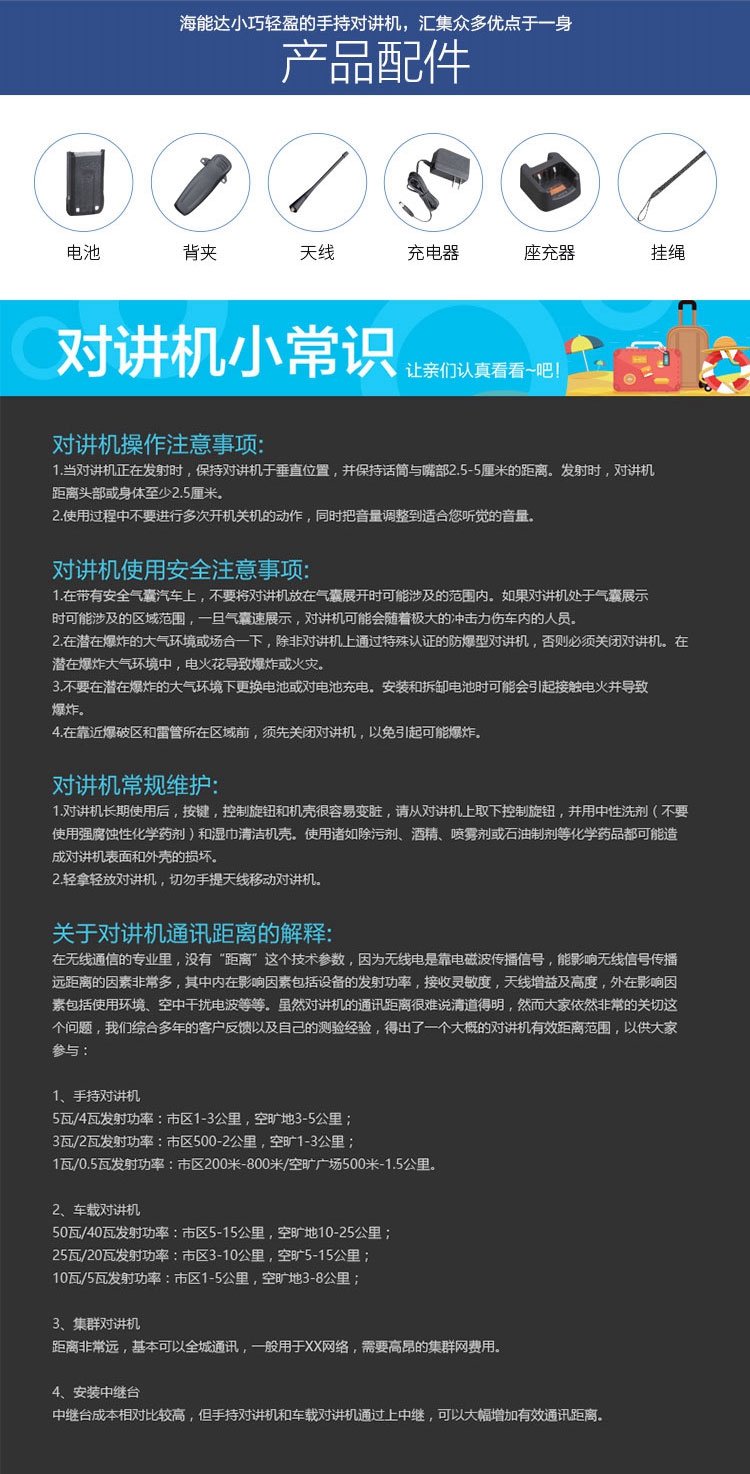 海能达小巧轻盈的手持对讲机，汇集众多优点于一身

产品配件

电池　背夹　天线　充电器　座充器　挂绳

对讲机小常识

让亲们认真看看~吧！

对讲机操作注意事项:

1.当对讲机正在发射时，保持对讲机于垂直位置，并保持话筒与嘴部2.5-5厘米的距离。发射时，对讲机距离头部或身体至少2.5厘米。

2.使用过程中不要进行多次开机关机的动作，同时把音量调整到适合您听觉的音量。

对讲机使用安全注意事项:

1.在带有安全气囊汽车上，不要将对讲机放在气囊展开时可能涉及的范围内。如果对讲机处于气囊展示时可能涉及的区域范围，一旦气囊速展示，对讲机可能会随着极大的冲击力伤车内的人员。

2.在潜在爆炸的大气环境或场合一下，除非对讲机上通过特殊认证的防爆型对讲机，否则必须关闭对讲机。在潜在爆炸大气环境中，电火花导致爆炸或火灾。

3.不要在潜在爆炸的大气环境下更换电池或对电池充电。安装和拆卸电池时可能会引起接触电火并导致爆炸。

4.在靠近爆破区和雷管所在区域前，须先关闭对讲机，以免引起可能爆炸。

对讲机常规维护:

1.对讲机长期使用后，按键，控制旋钮和机壳很容易变脏，请从对讲机上取下控制旋钮，并用中性洗剂（不要使用强腐蚀性化学药剂）和湿巾清洁机壳。使用诸如除污剂、酒精、喷雾剂或石油制剂等化学药品都可能造成对讲机表面和外壳的损坏。

2.轻拿轻放对讲机，切勿手提天线移动对讲机。

关于对讲机通讯距离的解释:

在无线通信的专业里，没有“距离”这个技术参数，因为无线电是靠电磁波传播信号，能影响无线信号传播远距离的因素非常多，其中内在影响因素包括设备的发射功率，接收灵敏度，天线增益及高度，外在影响因素包括使用环境、空中干扰电波等等。虽然对讲机的通讯距离很难说清道得明，然而大家依然非常的关切这个问题，我们综合多年的客户反馈以及自己的测验经验，得出了一个大概的对讲机有效距离范围，以供大家参与：

1、手持对讲机
5瓦/4瓦发射功率：市区1-3公里，空旷地3-5公里；
3瓦/2瓦发射功率：市区500-2公里，空旷1-3公里；
1瓦/0.5瓦发射功率：市区200米-800米/空旷广场500米-1.5公里。

2、车载对讲机
50瓦/40瓦发射功率：市区5-15公里，空旷地10-25公里；
25瓦/20瓦发射功率：市区3-10公里，空旷5-15公里；
10瓦/5瓦发射功率：市区1-5公里，空旷地3-8公里；

3、集群对讲机
距离非常远，基本可以全城通讯，一般用于XX网络，需要高昂的集群网费用。

4、安装中继台
中继台成本相对比较高，但手持对讲机和车载对讲机通过上中继，可以大幅增加有效通讯距离。